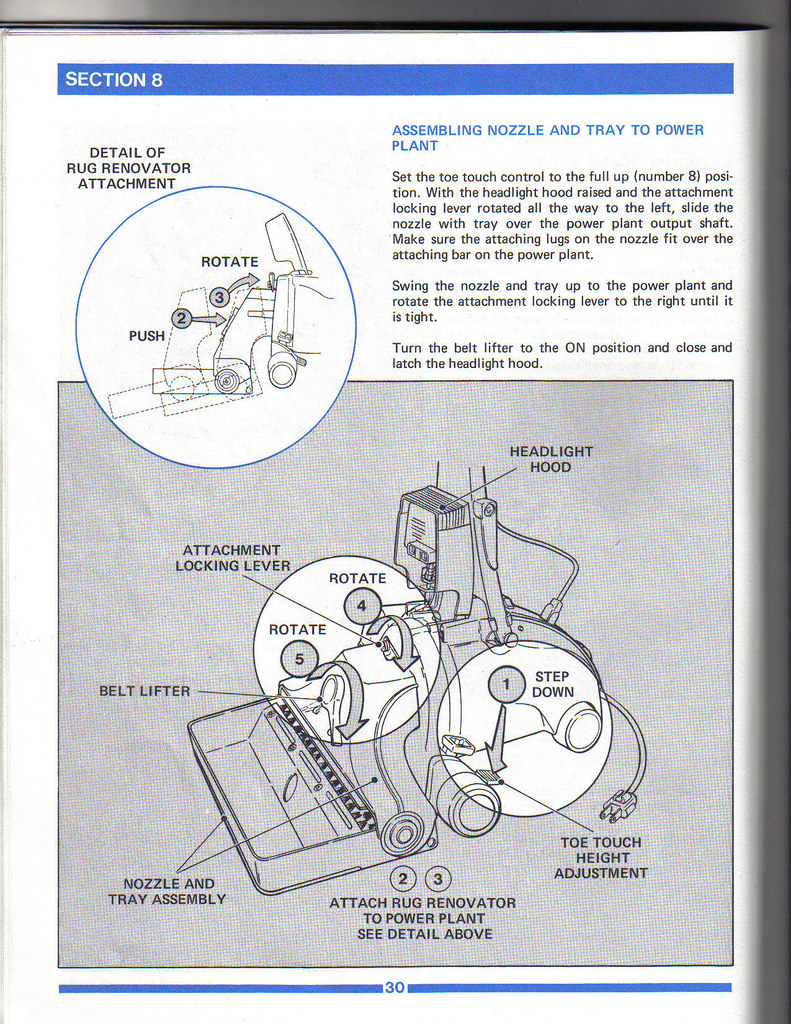 SECTION 8

DETAIL OF RUG RENOVATOR ATTACHMENT

ROTATE

3

2

PUSH

ASSEMBLING NOZZLE AND TRAY TO POWER PLANT

Set the toe touch control to the full up (number 8) position. With the headlight hood raised and the attachment locking lever rotated all the way to the left, slide the nozzle with tray over the power plant output shaft. Make sure the attaching lugs on the nozzle fit over the attaching bar on the power plant.

Swing the nozzle and tray up to the power plant and rotate the attachment locking lever to the right until it is tight.

Turn the belt lifter to the ON position and close and latch the headlight hood.

HEADLIGHT HOOD

ATTACHMENT LOCKING LEVER

ROTATE

4

ROTATE

5

BELT LIFTER

1

STEP DOWN

TOE TOUCH HEIGHT ADJUSTMENT

NOZZLE AND TRAY ASSEMBLY

2 3

ATTACH RUG RENOVATOR TO POWER PLANT SEE DETAIL ABOVE

30